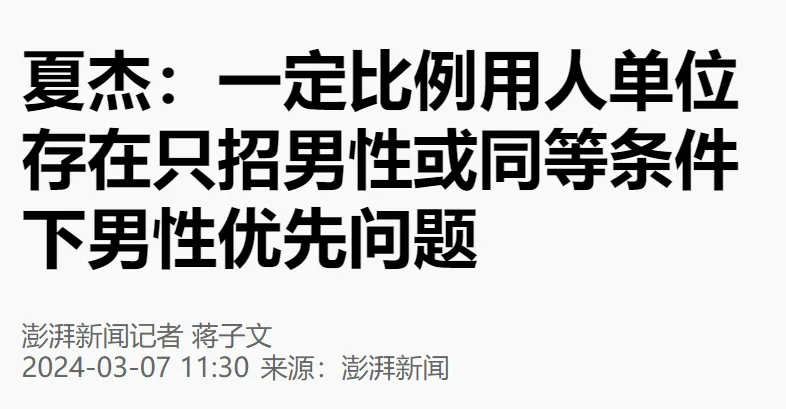 夏杰：一定比例用人单位存在只招男性或同等条件下男性优先问题

澎湃新闻记者 蒋子文
2024-03-07 11:30 来源：澎湃新闻